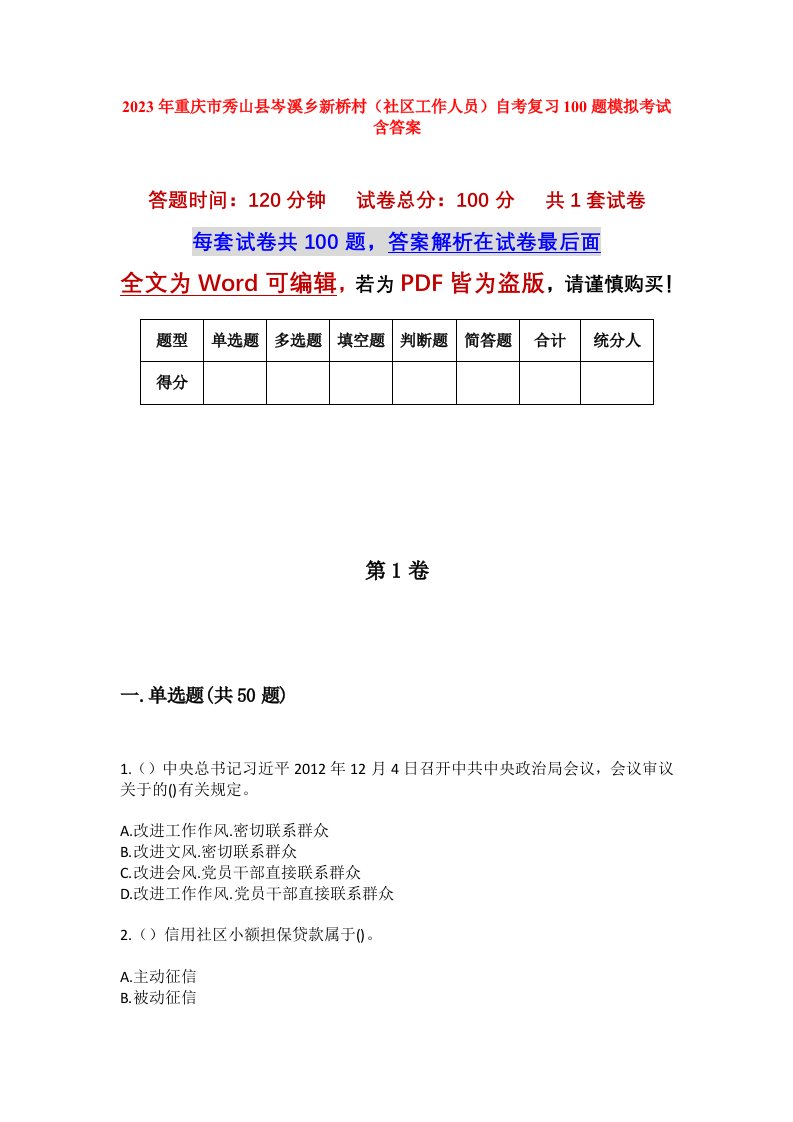 2023年重庆市秀山县岑溪乡新桥村（社区工作人员）自考复习100题模拟考试含答案

答题时间：120分钟　试卷总分：100分　共1套试卷

每套试卷共100题，答案解析在试卷最后面

全文为Word可编辑，若为PDF皆为盗版，请谨慎购买！

| 题型 | 单选题 | 多选题 | 填空题 | 判断题 | 简答题 | 合计 | 统分人 |
|---|---|---|---|---|---|---|---|
| 得分 | | | | | | | |

第1卷

一.单选题(共50题)

1.（）中央总书记习近平2012年12月4日召开中共中央政治局会议，会议审议关于的()有关规定。

A.改进工作作风.密切联系群众
B.改进文风.密切联系群众
C.改进会风.党员干部直接联系群众
D.改进工作作风.党员干部直接联系群众

2.（）信用社区小额担保贷款属于()。

A.主动征信
B.被动征信